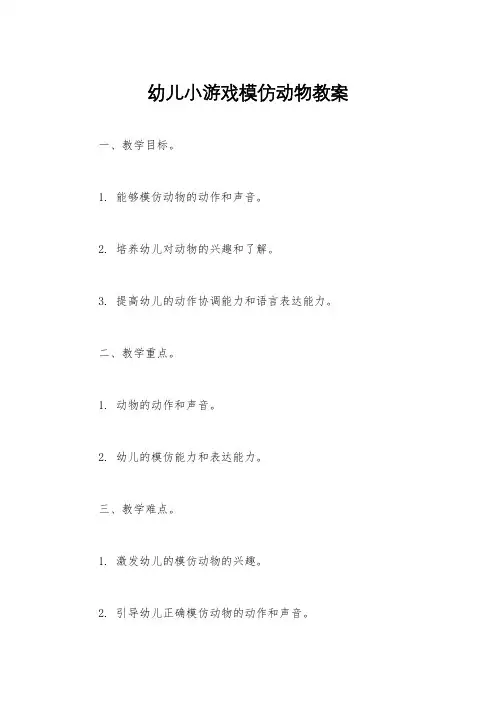 幼儿小游戏模仿动物教案

一、教学目标。

1. 能够模仿动物的动作和声音。

2. 培养幼儿对动物的兴趣和了解。

3. 提高幼儿的动作协调能力和语言表达能力。

二、教学重点。

1. 动物的动作和声音。

2. 幼儿的模仿能力和表达能力。

三、教学难点。

1. 激发幼儿的模仿动物的兴趣。

2. 引导幼儿正确模仿动物的动作和声音。